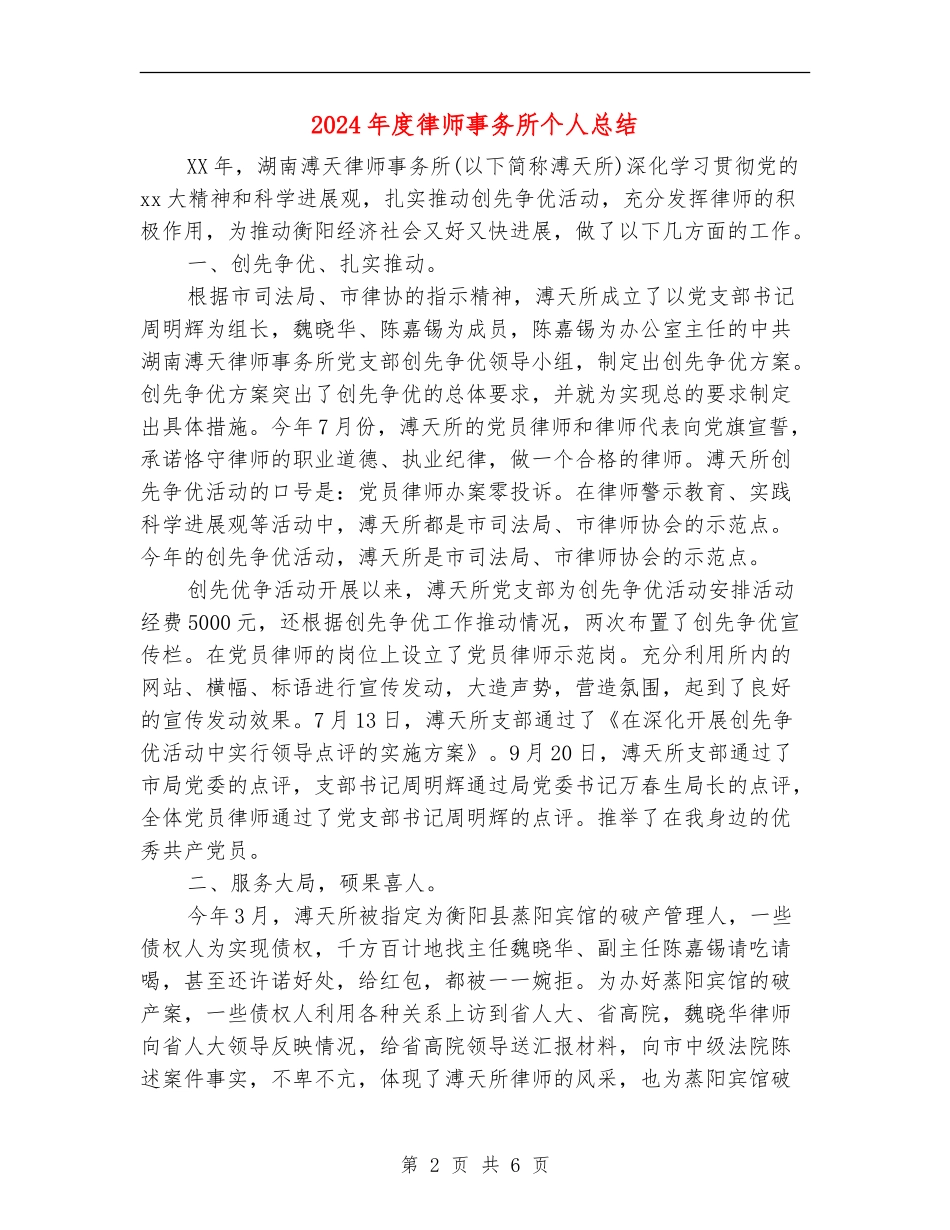 2024年度律师事务所个人总结

XX年，湖南溥天律师事务所(以下简称溥天所)深化学习贯彻党的xx大精神和科学进展观，扎实推动创先争优活动，充分发挥律师的积极作用，为推动衡阳经济社会又好又快进展，做了以下几方面的工作。

一、创先争优、扎实推动。

根据市司法局、市律协的指示精神，溥天所成立了以党支部书记周明辉为组长，魏晓华、陈嘉锡为成员，陈嘉锡为办公室主任的中共湖南溥天律师事务所党支部创先争优领导小组，制定出创先争优方案。创先争优方案突出了创先争优的总体要求，并就为实现总的要求制定出具体措施。今年7月份，溥天所的党员律师和律师代表向党旗宣誓，承诺恪守律师的职业道德、执业纪律，做一个合格的律师。溥天所创先争优活动的口号是：党员律师办案零投诉。在律师警示教育、实践科学进展观等活动中，溥天所都是市司法局、市律师协会的示范点。今年的创先争优活动，溥天所是市司法局、市律师协会的示范点。

创先优争活动开展以来，溥天所党支部为创先争优活动安排活动经费5000元，还根据创先争优工作推动情况，两次布置了创先争优宣传栏。在党员律师的岗位上设立了党员律师示范岗。充分利用所内的网站、横幅、标语进行宣传发动，大造声势，营造氛围，起到了良好的宣传发动效果。7月13日，溥天所支部通过了《在深化开展创先争优活动中实行领导点评的实施方案》。9月20日，溥天所支部通过了市局党委的点评，支部书记周明辉通过局党委书记万春生局长的点评，全体党员律师通过了党支部书记周明辉的点评。推举了在我身边的优秀共产党员。

二、服务大局，硕果喜人。

今年3月，溥天所被指定为衡阳县蒸阳宾馆的破产管理人，一些债权人为实现债权，千方百计地找主任魏晓华、副主任陈嘉锡请吃请喝，甚至还许诺好处，给红包，都被一一婉拒。为办好蒸阳宾馆的破产案，一些债权人利用各种关系上访到省人大、省高院，魏晓华律师向省人大领导反映情况，给省高院领导送汇报材料，向市中级法院陈述案件事实，不卑不亢，体现了溥天所律师的风采，也为蒸阳宾馆破

第 2 页 共 6 页